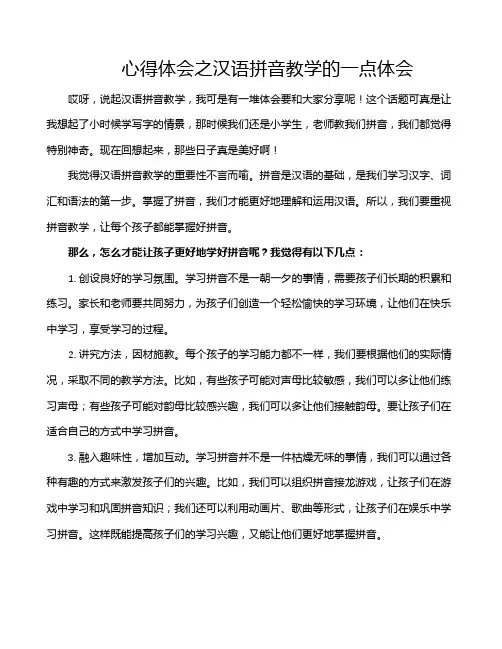 心得体会之汉语拼音教学的一点体会

哎呀，说起汉语拼音教学，我可是有一堆体会要和大家分享呢！这个话题可真是让我想起了小时候学写字的情景，那时候我们还是小学生，老师教我们拼音，我们都觉得特别神奇。现在回想起来，那些日子真是美好啊！

我觉得汉语拼音教学的重要性不言而喻。拼音是汉语的基础，是我们学习汉字、词汇和语法的第一步。掌握了拼音，我们才能更好地理解和运用汉语。所以，我们要重视拼音教学，让每个孩子都能掌握好拼音。

那么，怎么才能让孩子更好地学好拼音呢？我觉得有以下几点：

1. 创设良好的学习氛围。学习拼音不是一朝一夕的事情，需要孩子们长期的积累和练习。家长和老师要共同努力，为孩子们创造一个轻松愉快的学习环境，让他们在快乐中学习，享受学习的过程。

2. 讲究方法，因材施教。每个孩子的学习能力都不一样，我们要根据他们的实际情况，采取不同的教学方法。比如，有些孩子可能对声母比较敏感，我们可以多让他们练习声母；有些孩子可能对韵母比较感兴趣，我们可以多让他们接触韵母。要让孩子们在适合自己的方式中学习拼音。

3. 融入趣味性，增加互动。学习拼音并不是一件枯燥无味的事情，我们可以通过各种有趣的方式来激发孩子们的兴趣。比如，我们可以组织拼音接龙游戏，让孩子们在游戏中学习和巩固拼音知识；我们还可以利用动画片、歌曲等形式，让孩子们在娱乐中学习拼音。这样既能提高孩子们的学习兴趣，又能让他们更好地掌握拼音。